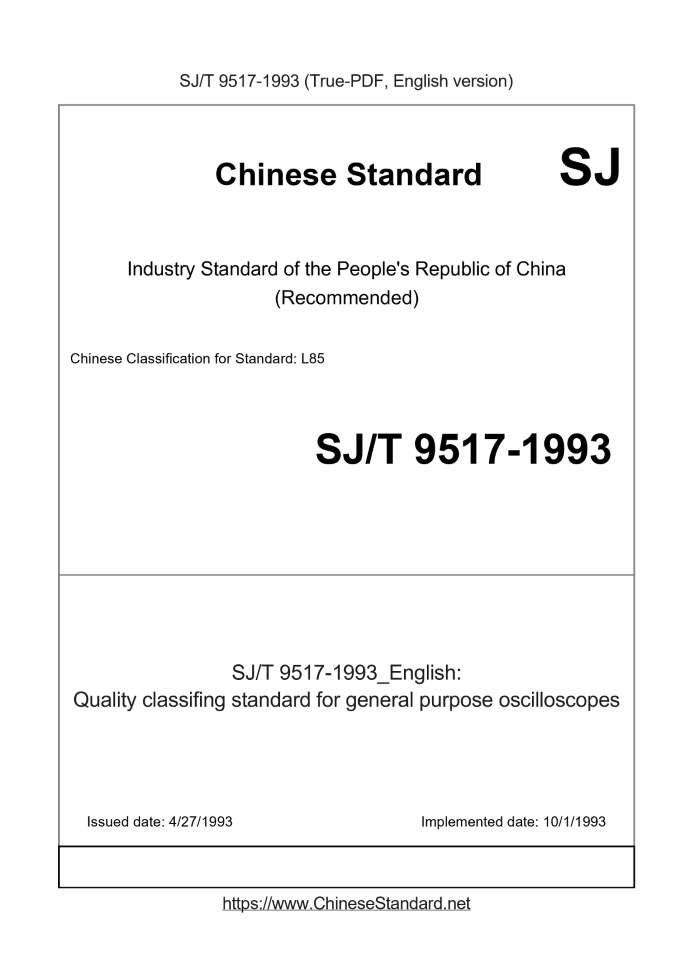 SJ/T 9517-1993 (True-PDF, English version)

Chinese Standard SJ

Industry Standard of the People's Republic of China (Recommended)

Chinese Classification for Standard: L85

SJ/T 9517-1993

SJ/T 9517-1993_English:
Quality classifing standard for general purpose oscilloscopes

Issued date: 4/27/1993

Implemented date: 10/1/1993

https://www.ChineseStandard.net